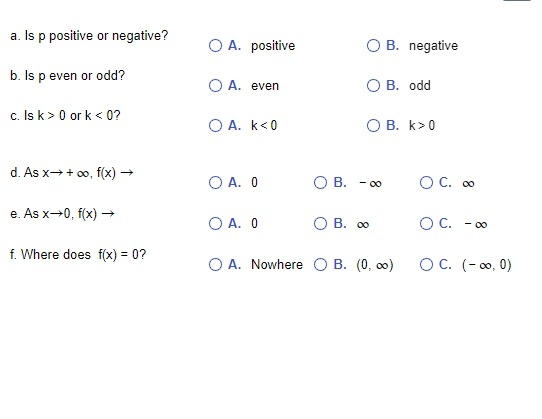 a. Is p positive or negative?

A. positive
B. negative

b. Is p even or odd?

A. even
B. odd

c. Is $k > 0$ or $k < 0$?

A. $k < 0$
B. $k > 0$

d. As $x \to +\infty$, $f(x) \to$

A. 0
B. $-\infty$
C. $\infty$

e. As $x \to 0$, $f(x) \to$

A. 0
B. $\infty$
C. $-\infty$

f. Where does $f(x) = 0$?

A. Nowhere
B. $(0, \infty)$
C. $(-\infty, 0)$